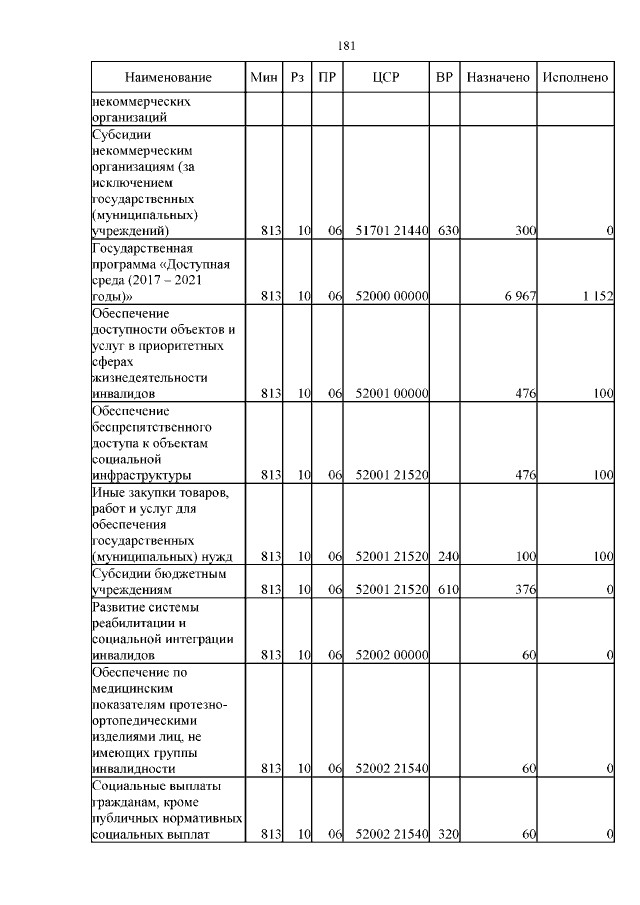 181

| Наименование | Мин | Рз | ПР | ЦСР | ВР | Назначено | Исполнено |
|---|---|---|---|---|---|---|---|
| некоммерческих организаций | | | | | | | |
| Субсидии некоммерческим организациям (за исключением государственных (муниципальных) учреждений) | 813 | 10 | 06 | 51701 21440 | 630 | 300 | 0 |
| Государственная программа «Доступная среда (2017 – 2021 годы)» | 813 | 10 | 06 | 52000 00000 | | 6 967 | 1 152 |
| Обеспечение доступности объектов и услуг в приоритетных сферах жизнедеятельности инвалидов | 813 | 10 | 06 | 52001 00000 | | 476 | 100 |
| Обеспечение беспрепятственного доступа к объектам социальной инфраструктуры | 813 | 10 | 06 | 52001 21520 | | 476 | 100 |
| Иные закупки товаров, работ и услуг для обеспечения государственных (муниципальных) нужд | 813 | 10 | 06 | 52001 21520 | 240 | 100 | 100 |
| Субсидии бюджетным учреждениям | 813 | 10 | 06 | 52001 21520 | 610 | 376 | 0 |
| Развитие системы реабилитации и социальной интеграции инвалидов | 813 | 10 | 06 | 52002 00000 | | 60 | 0 |
| Обеспечение по медицинским показателям протезно-ортопедическими изделиями лиц, не имеющих группы инвалидности | 813 | 10 | 06 | 52002 21540 | | 60 | 0 |
| Социальные выплаты гражданам, кроме публичных нормативных социальных выплат | 813 | 10 | 06 | 52002 21540 | 320 | 60 | 0 |